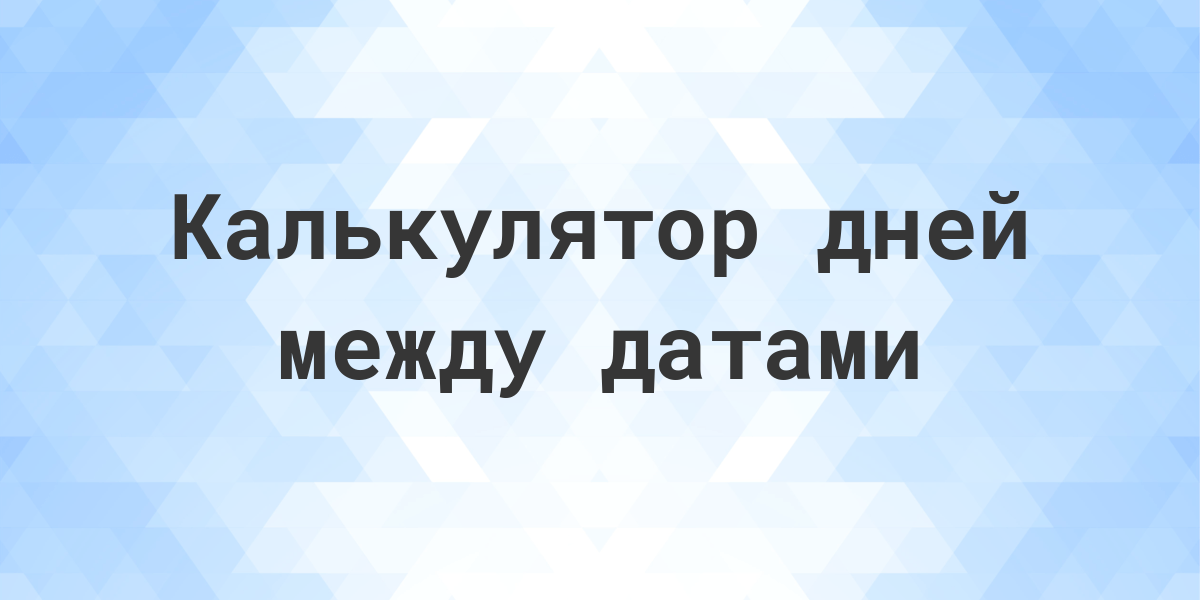 Калькулятор дней между датами